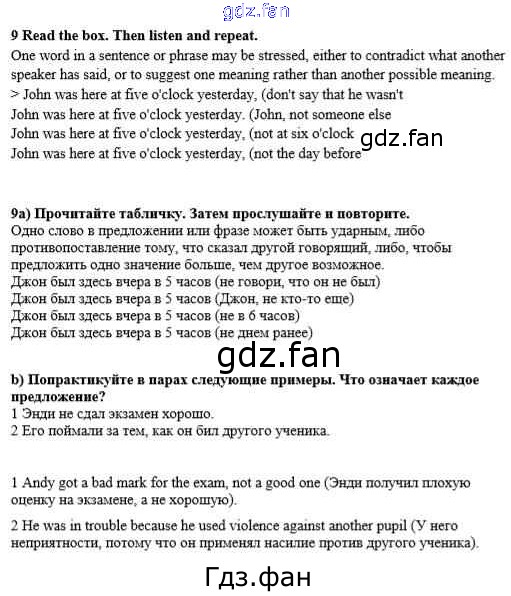 9 Read the box. Then listen and repeat.

One word in a sentence or phrase may be stressed, either to contradict what another speaker has said, or to suggest one meaning rather than another possible meaning.

> John was here at five o'clock yesterday, (don't say that he wasn't
John was here at five o'clock yesterday. (John, not someone else
John was here at five o'clock yesterday, (not at six o'clock
John was here at five o'clock yesterday, (not the day before

9a) Прочитайте табличку. Затем прослушайте и повторите.

Одно слово в предложении или фразе может быть ударным, либо противопоставление тому, что сказал другой говорящий, либо, чтобы предложить одно значение больше, чем другое возможное.

Джон был здесь вчера в 5 часов (не говори, что он не был)
Джон был здесь вчера в 5 часов (Джон, не кто-то еще)
Джон был здесь вчера в 5 часов (не в 6 часов)
Джон был здесь вчера в 5 часов (не днем ранее)

b) Попрактикуйте в парах следующие примеры. Что означает каждое предложение?

1 Энди не сдал экзамен хорошо.
2 Его поймали за тем, как он бил другого ученика.

1 Andy got a bad mark for the exam, not a good one (Энди получил плохую оценку на экзамене, а не хорошую).

2 He was in trouble because he used violence against another pupil (У него неприятности, потому что он применял насилие против другого ученика).

gdz.fan
Гдз.фан